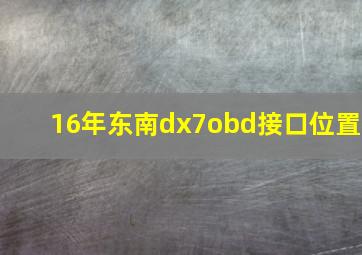 16年东南dx7obd接口位置